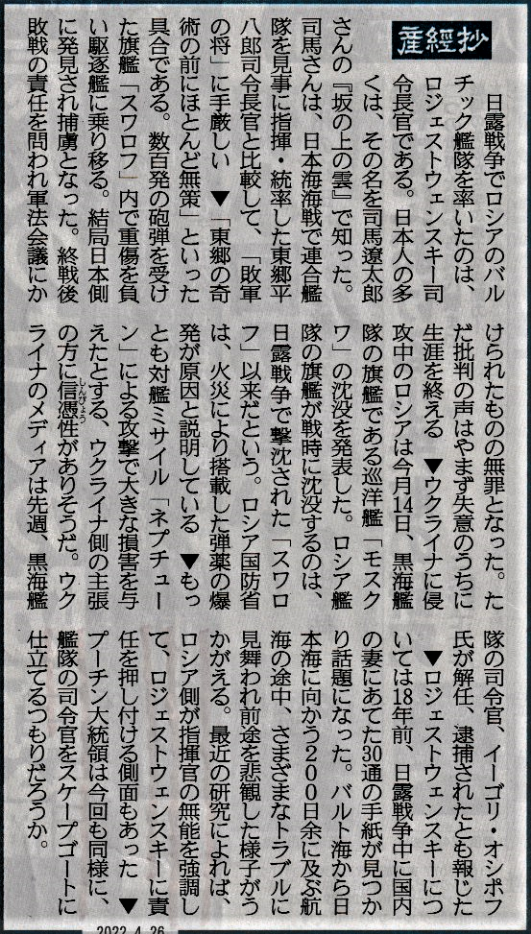 産經抄

日露戦争でロシアのバルチック艦隊を率いたのは、ロジェストウェンスキー司令長官である。日本人の多くは、その名を司馬遼太郎さんの『坂の上の雲』で知った。司馬さんは、日本海海戦で連合艦隊を見事に指揮・統率した東郷平八郎司令長官と比較して、「敗軍の将」に手厳しい▼「東郷の奇術の前にほとんど無策」といった具合である。数百発の砲弾を受けた旗艦「スワロフ」内で重傷を負い駆逐艦に乗り移る。結局日本側に発見され捕虜となった。終戦後敗戦の責任を問われ軍法会議にかけられたものの無罪となった。ただ批判の声はやまず失意のうちに生涯を終える▼ウクライナに侵攻中のロシアは今月14日、黒海艦隊の旗艦である巡洋艦「モスクワ」の沈没を発表した。ロシア艦隊の旗艦が戦時に沈没するのは、日露戦争で撃沈された「スワロフ」以来だという。ロシア国防省は、火災により搭載した弾薬の爆発が原因と説明している▼もっとも対艦ミサイル「ネプチューン」による攻撃で大きな損害を与えたとする、ウクライナ側の主張の方に信憑性がありそうだ。ウクライナのメディアは先週、黒海艦隊の司令官、イーゴリ・オシポフ氏が解任、逮捕されたとも報じた▼ロジェストウェンスキーについては18年前、日露戦争中に国内の妻にあてた30通の手紙が見つかり話題になった。バルト海から日本海に向かう200日余に及ぶ航海の途中、さまざまなトラブルに見舞われ前途を悲観した様子がうかがえる。最近の研究によれば、ロシア側が指揮官の無能を強調して、ロジェストウェンスキーに責任を押し付ける側面もあった▼プーチン大統領は今回も同様に、艦隊の司令官をスケープゴートに仕立てるつもりだろうか。

2022.4.26